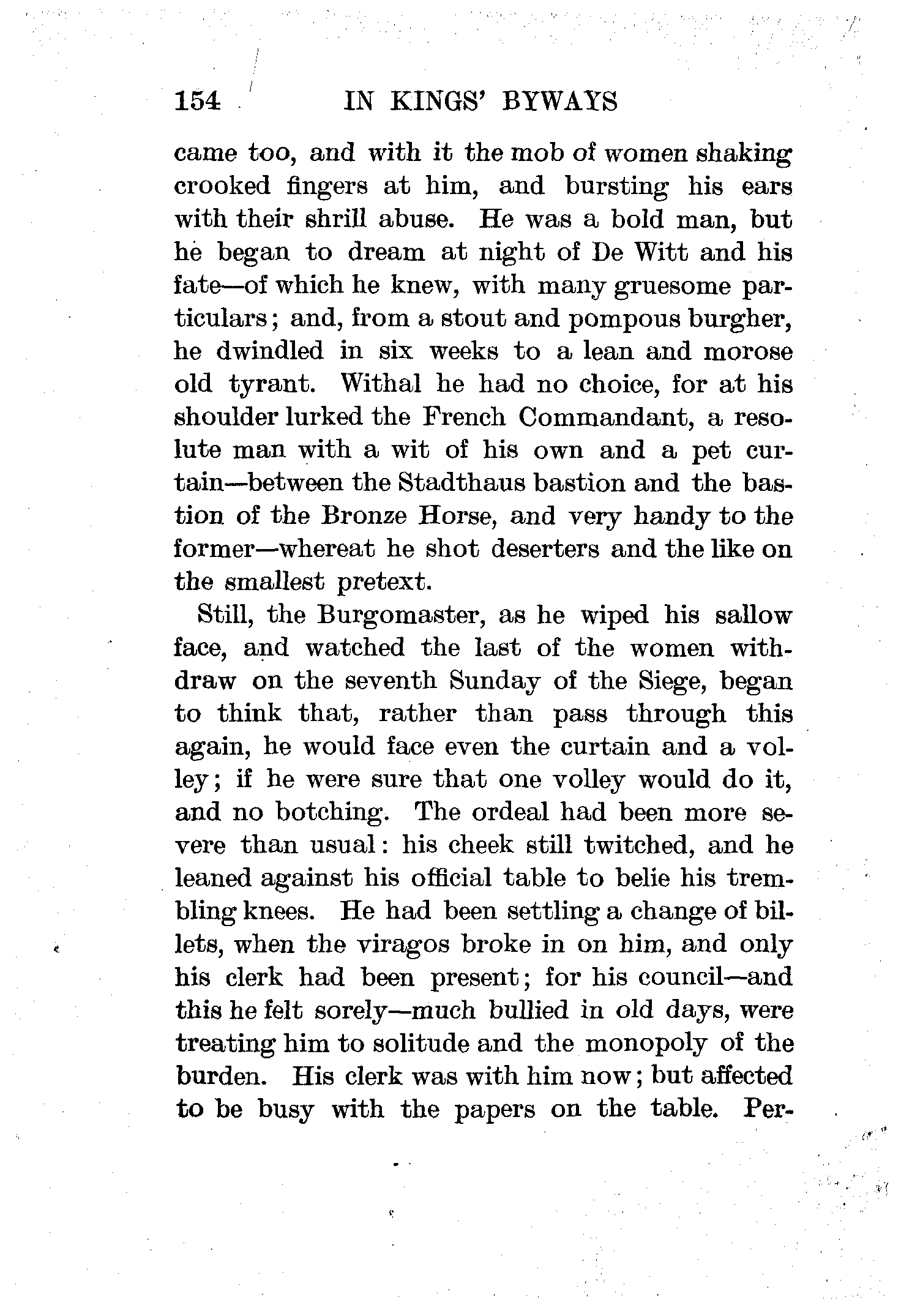 154 IN KINGS' BYWAYS

came too, and with it the mob of women shaking crooked fingers at him, and bursting his ears with their shrill abuse. He was a bold man, but he began to dream at night of De Witt and his fate—of which he knew, with many gruesome particulars; and, from a stout and pompous burgher, he dwindled in six weeks to a lean and morose old tyrant. Withal he had no choice, for at his shoulder lurked the French Commandant, a resolute man with a wit of his own and a pet curtain—between the Stadthaus bastion and the bastion of the Bronze Horse, and very handy to the former—whereat he shot deserters and the like on the smallest pretext.

Still, the Burgomaster, as he wiped his sallow face, and watched the last of the women withdraw on the seventh Sunday of the Siege, began to think that, rather than pass through this again, he would face even the curtain and a volley; if he were sure that one volley would do it, and no botching. The ordeal had been more severe than usual: his cheek still twitched, and he leaned against his official table to belie his trembling knees. He had been settling a change of billets, when the viragos broke in on him, and only his clerk had been present; for his council—and this he felt sorely—much bullied in old days, were treating him to solitude and the monopoly of the burden. His clerk was with him now; but affected to be busy with the papers on the table. Per-